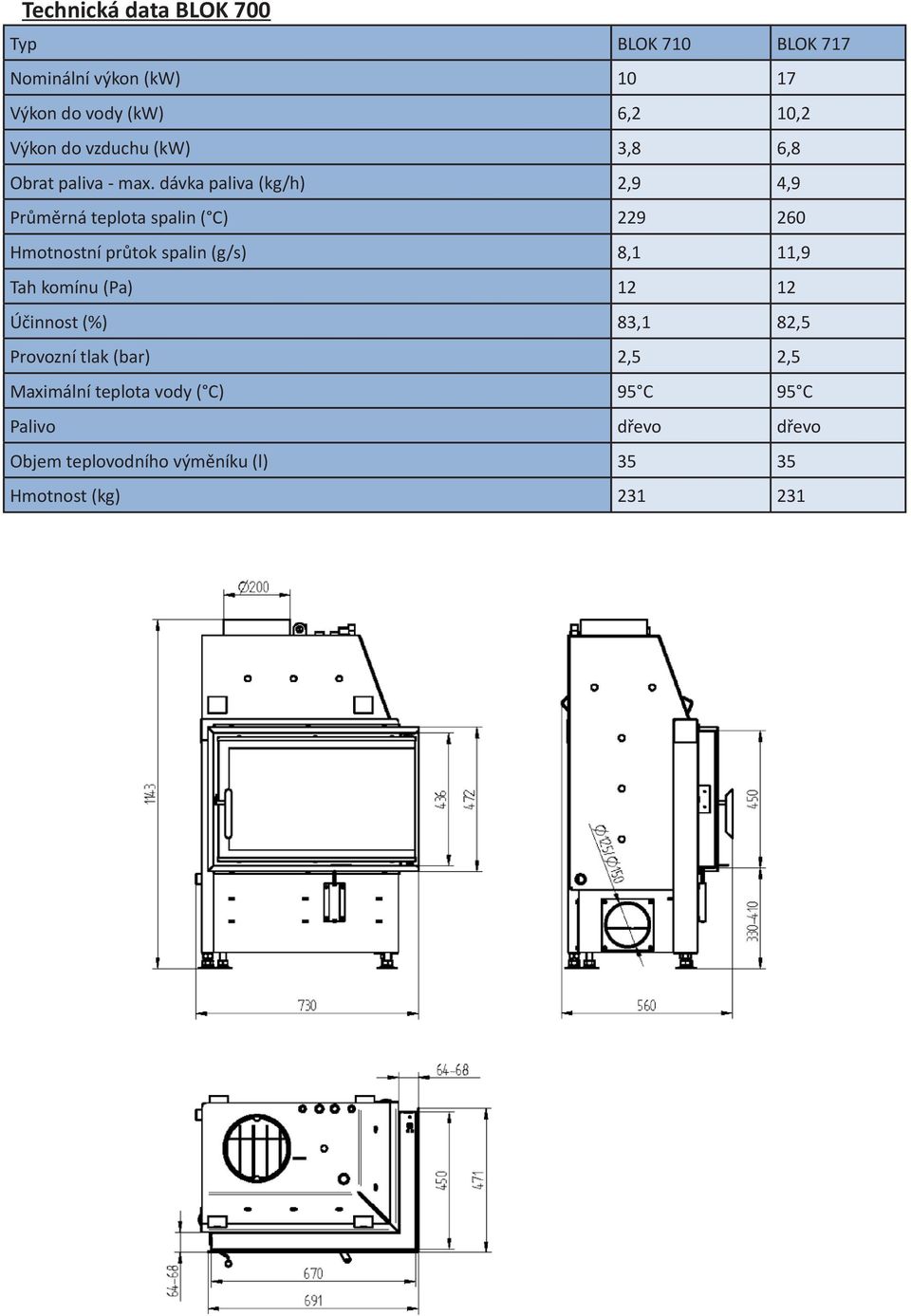 Technická data BLOK 700

| Typ | BLOK 710 | BLOK 717 |
|---|---|---|
| Nominální výkon (kW) | 10 | 17 |
| Výkon do vody (kW) | 6,2 | 10,2 |
| Výkon do vzduchu (kW) | 3,8 | 6,8 |
| Obrat paliva - max. dávka paliva (kg/h) | 2,9 | 4,9 |
| Průměrná teplota spalin (°C) | 229 | 260 |
| Hmotnostní průtok spalin (g/s) | 8,1 | 11,9 |
| Tah komínu (Pa) | 12 | 12 |
| Účinnost (%) | 83,1 | 82,5 |
| Provozní tlak (bar) | 2,5 | 2,5 |
| Maximální teplota vody (°C) | 95°C | 95°C |
| Palivo | dřevo | dřevo |
| Objem teplovodního výměníku (l) | 35 | 35 |
| Hmotnost (kg) | 231 | 231 |

Ø200
1143
436
472
730
Ø125/Ø150
450
330-410
560
64-68
450
471
64-68
670
691